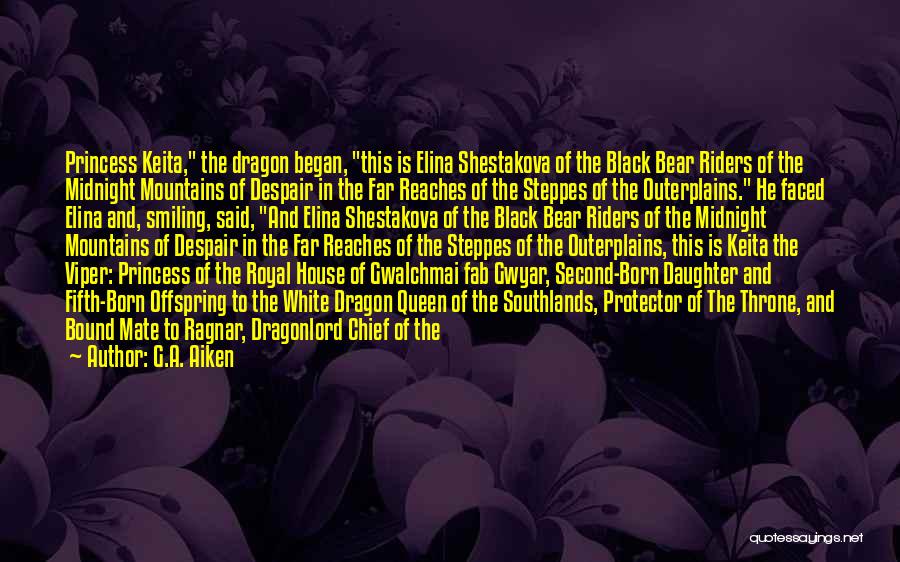 Princess Keita," the dragon began, "this is Elina Shestakova of the Black Bear Riders of the Midnight Mountains of Despair in the Far Reaches of the Steppes of the Outerplains." He faced Elina and, smiling, said, "And Elina Shestakova of the Black Bear Riders of the Midnight Mountains of Despair in the Far Reaches of the Steppes of the Outerplains, this is Keita the Viper: Princess of the Royal House of Gwalchmai fab Gwyar, Second-Born Daughter and Fifth-Born Offspring to the White Dragon Queen of the Southlands, Protector of The Throne, and Bound Mate to Ragnar, Dragonlord Chief of the

— Author: G.A. Aiken

quotessayings.net